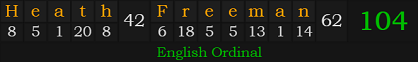 | H | e | a | t | h | 42 | F | r | e | e | m | a | n | 62 | 104 |
|---|---|---|---|---|---|---|---|---|---|---|---|---|---|---|
| 8 | 5 | 1 | 20 | 8 | | 6 | 18 | 5 | 5 | 13 | 1 | 14 | | |

English Ordinal